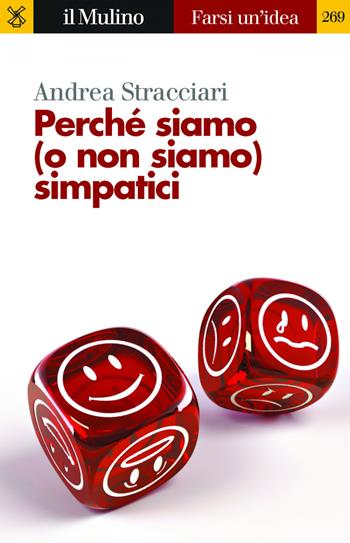 il Mulino Farsi un'idea 269

Andrea Stracciari

Perché siamo (o non siamo) simpatici